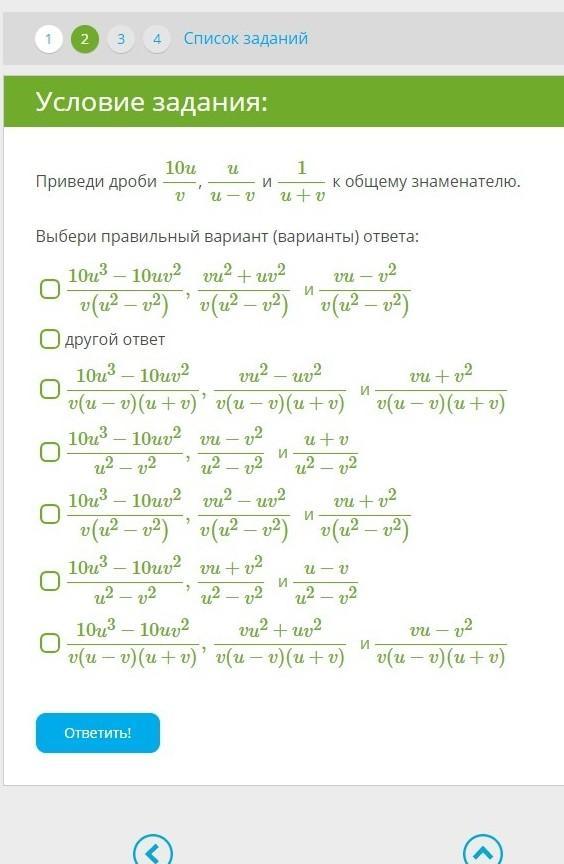 1 2 3 4 Список заданий

Условие задания:

Приведи дроби $\frac{10u}{v}$, $\frac{u}{u-v}$ и $\frac{1}{u+v}$ к общему знаменателю.

Выбери правильный вариант (варианты) ответа:

$\frac{10u^3-10uv^2}{v(u^2-v^2)}$, $\frac{vu^2+uv^2}{v(u^2-v^2)}$ и $\frac{vu-v^2}{v(u^2-v^2)}$

другой ответ

$\frac{10u^3-10uv^2}{v(u-v)(u+v)}$, $\frac{vu^2-uv^2}{v(u-v)(u+v)}$ и $\frac{vu+v^2}{v(u-v)(u+v)}$

$\frac{10u^3-10uv^2}{u^2-v^2}$, $\frac{vu-v^2}{u^2-v^2}$ и $\frac{u+v}{u^2-v^2}$

$\frac{10u^3-10uv^2}{v(u^2-v^2)}$, $\frac{vu^2-uv^2}{v(u^2-v^2)}$ и $\frac{vu+v^2}{v(u^2-v^2)}$

$\frac{10u^3-10uv^2}{u^2-v^2}$, $\frac{vu+v^2}{u^2-v^2}$ и $\frac{u-v}{u^2-v^2}$

$\frac{10u^3-10uv^2}{v(u-v)(u+v)}$, $\frac{vu^2+uv^2}{v(u-v)(u+v)}$ и $\frac{vu-v^2}{v(u-v)(u+v)}$

Ответить!